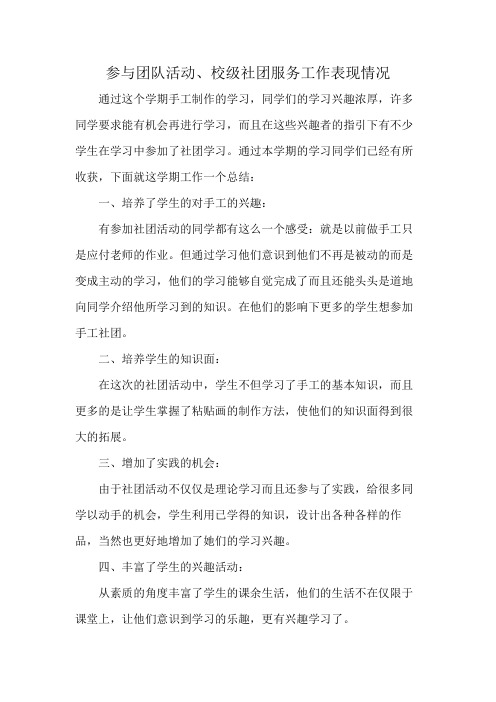 参与团队活动、校级社团服务工作表现情况

通过这个学期手工制作的学习，同学们的学习兴趣浓厚，许多同学要求能有机会再进行学习，而且在这些兴趣者的指引下有不少学生在学习中参加了社团学习。通过本学期的学习同学们已经有所收获，下面就这学期工作一个总结：

一、培养了学生的对手工的兴趣：

有参加社团活动的同学都有这么一个感受：就是以前做手工只是应付老师的作业。但通过学习他们意识到他们不再是被动的而是变成主动的学习，他们的学习能够自觉完成了而且还能头头是道地向同学介绍他所学习到的知识。在他们的影响下更多的学生想参加手工社团。

二、培养学生的知识面：

在这次的社团活动中，学生不但学习了手工的基本知识，而且更多的是让学生掌握了粘贴画的制作方法，使他们的知识面得到很大的拓展。

三、增加了实践的机会：

由于社团活动不仅仅是理论学习而且还参与了实践，给很多同学以动手的机会，学生利用已学得的知识，设计出各种各样的作品，当然也更好地增加了她们的学习兴趣。

四、丰富了学生的兴趣活动：

从素质的角度丰富了学生的课余生活，他们的生活不在仅限于课堂上，让他们意识到学习的乐趣，更有兴趣学习了。